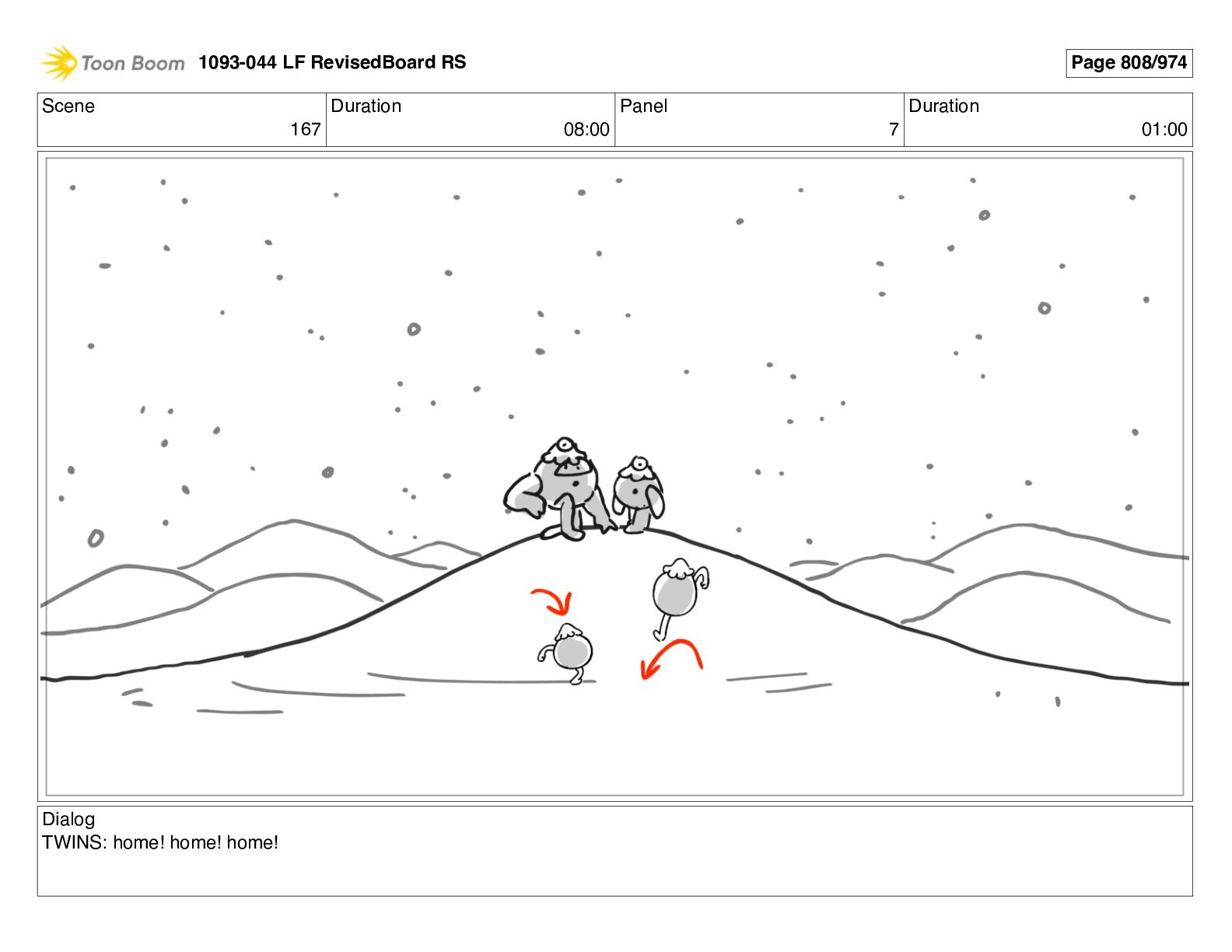 Toon Boom 1093-044 LF RevisedBoard RS

Page 808/974

Scene
167
Duration
08:00
Panel
7
Duration
01:00

Dialog
TWINS: home! home! home!